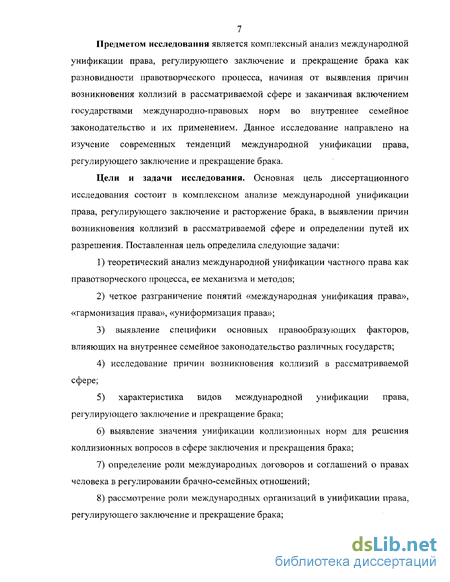 7

**Предметом исследования** является комплексный анализ международной унификации права, регулирующего заключение и прекращение брака как разновидности правотворческого процесса, начиная от выявления причин возникновения коллизий в рассматриваемой сфере и заканчивая включением государствами международно-правовых норм во внутреннее семейное законодательство и их применением. Данное исследование направлено на изучение современных тенденций международной унификации права, регулирующего заключение и прекращение брака.

**Цели и задачи исследования.** Основная цель диссертационного исследования состоит в комплексном анализе международной унификации права, регулирующего заключение и расторжение брака, в выявлении причин возникновения коллизий в рассматриваемой сфере и определении путей их разрешения. Поставленная цель определила следующие задачи:

1) теоретический анализ международной унификации частного права как правотворческого процесса, ее механизма и методов;

2) четкое разграничение понятий «международная унификация права», «гармонизация права», «униформизация права»;

3) выявление специфики основных правообразующих факторов, влияющих на внутреннее семейное законодательство различных государств;

4) исследование причин возникновения коллизий в рассматриваемой сфере;

5) характеристика видов международной унификации права, регулирующего заключение и прекращение брака;

6) выявление значения унификации коллизионных норм для решения коллизионных вопросов в сфере заключения и прекращения брака;

7) определение роли международных договоров и соглашений о правах человека в регулировании брачно-семейных отношений;

8) рассмотрение роли международных организаций в унификации права, регулирующего заключение и прекращение брака;

dsLib.net
библиотека диссертаций